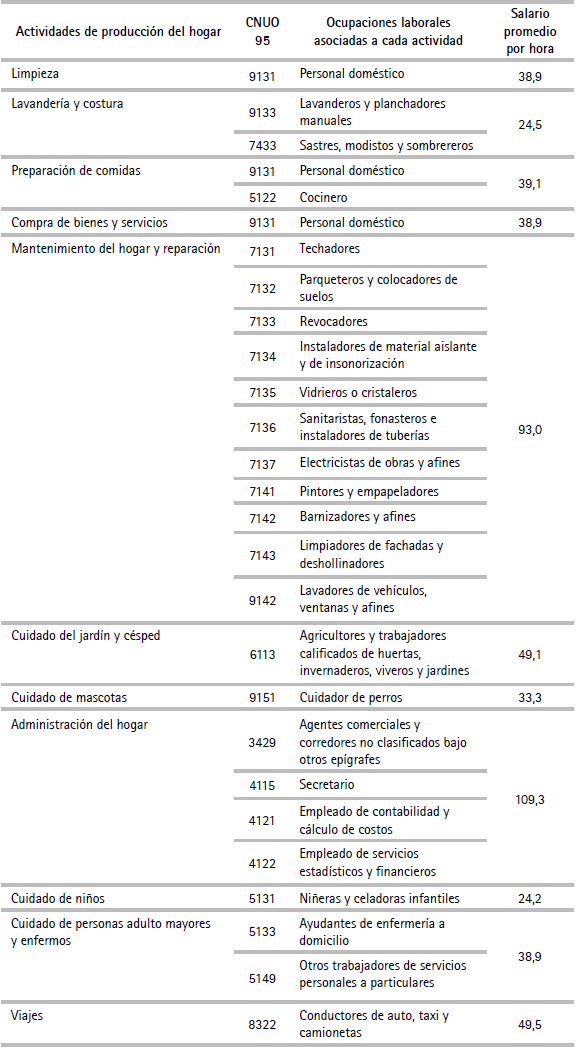 | Actividades de producción del hogar | CNUO 95 | Ocupaciones laborales asociadas a cada actividad | Salario promedio por hora |
|---|---|---|---|
| Limpieza | 9131 | Personal doméstico | 38,9 |
| Lavandería y costura | 9133 | Lavanderos y planchadores manuales | 24,5 |
| | 7433 | Sastres, modistos y sombrereros | |
| Preparación de comidas | 9131 | Personal doméstico | 39,1 |
| | 5122 | Cocinero | |
| Compra de bienes y servicios | 9131 | Personal doméstico | 38,9 |
| Mantenimiento del hogar y reparación | 7131 | Techadores | 93,0 |
| | 7132 | Parqueteros y colocadores de suelos | |
| | 7133 | Revocadores | |
| | 7134 | Instaladores de material aislante y de insonorización | |
| | 7135 | Vidrieros o cristaleros | |
| | 7136 | Sanitaristas, fonasteros e instaladores de tuberías | |
| | 7137 | Electricistas de obras y afines | |
| | 7141 | Pintores y empapeladores | |
| | 7142 | Barnizadores y afines | |
| | 7143 | Limpiadores de fachadas y deshollinadores | |
| | 9142 | Lavadores de vehículos, ventanas y afines | |
| Cuidado del jardín y césped | 6113 | Agricultores y trabajadores calificados de huertas, invernaderos, viveros y jardines | 49,1 |
| Cuidado de mascotas | 9151 | Cuidador de perros | 33,3 |
| Administración del hogar | 3429 | Agentes comerciales y corredores no clasificados bajo otros epígrafes | 109,3 |
| | 4115 | Secretario | |
| | 4121 | Empleado de contabilidad y cálculo de costos | |
| | 4122 | Empleado de servicios estadísticos y financieros | |
| Cuidado de niños | 5131 | Niñeras y celadoras infantiles | 24,2 |
| Cuidado de personas adulto mayores y enfermos | 5133 | Ayudantes de enfermería a domicilio | 38,9 |
| | 5149 | Otros trabajadores de servicios personales a particulares | |
| Viajes | 8322 | Conductores de auto, taxi y camionetas | 49,5 |